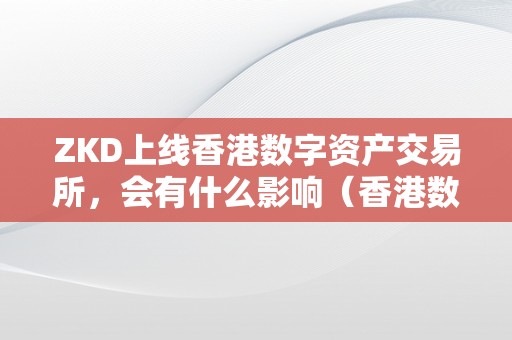 ZKD上线香港数字资产交易所，会有什么影响（香港数